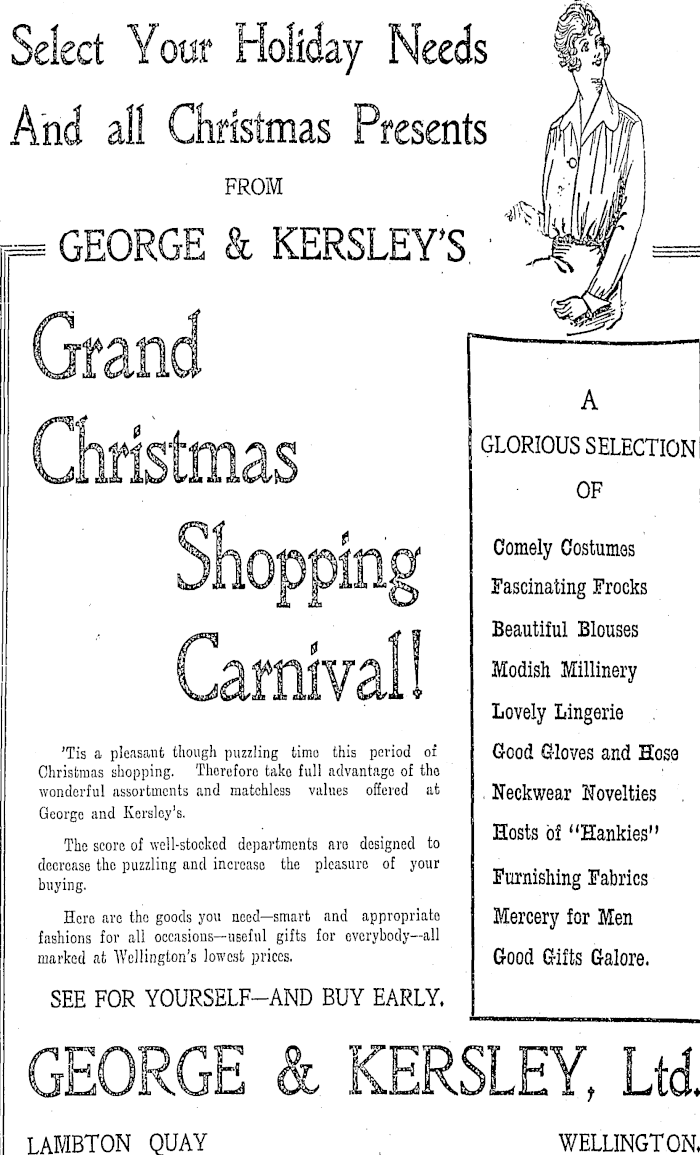 Select Your Holiday Needs
And all Christmas Presents
FROM
GEORGE & KERSLEY'S

Grand Christmas Shopping Carnival!

'Tis a pleasant though puzzling time this period of Christmas shopping. Therefore take full advantage of the wonderful assortments and matchless values offered at George and Kersley's.

The score of well-stocked departments are designed to decrease the puzzling and increase the pleasure of your buying.

Here are the goods you need—smart and appropriate fashions for all occasions—useful gifts for everybody—all marked at Wellington's lowest prices.

SEE FOR YOURSELF—AND BUY EARLY.

A
GLORIOUS SELECTION
OF

Comely Costumes
Fascinating Frocks
Beautiful Blouses
Modish Millinery
Lovely Lingerie
Good Gloves and Hose
Neckwear Novelties
Hosts of "Hankies"
Furnishing Fabrics
Mercery for Men
Good Gifts Galore.

GEORGE & KERSLEY, Ltd.
LAMBTON QUAY
WELLINGTON.